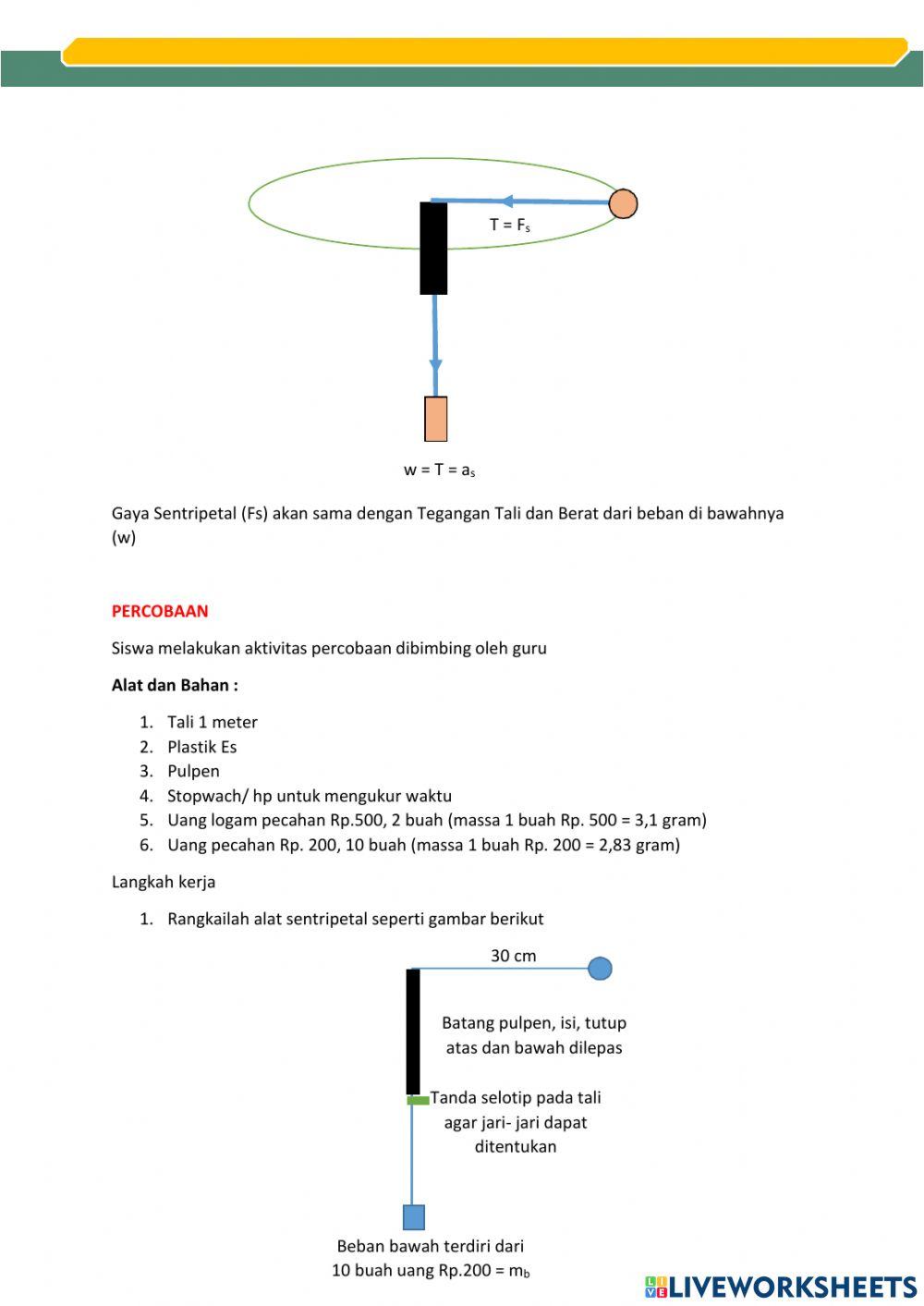 $T = F_s$

$w = T = a_s$

Gaya Sentripetal (Fs) akan sama dengan Tegangan Tali dan Berat dari beban di bawahnya (w)

PERCOBAAN

Siswa melakukan aktivitas percobaan dibimbing oleh guru

Alat dan Bahan :

1. Tali 1 meter
2. Plastik Es
3. Pulpen
4. Stopwach/ hp untuk mengukur waktu
5. Uang logam pecahan Rp.500, 2 buah (massa 1 buah Rp. 500 = 3,1 gram)
6. Uang pecahan Rp. 200, 10 buah (massa 1 buah Rp. 200 = 2,83 gram)

Langkah kerja

1. Rangkailah alat sentripetal seperti gambar berikut

30 cm

Batang pulpen, isi, tutup atas dan bawah dilepas

Tanda selotip pada tali agar jari- jari dapat ditentukan

Beban bawah terdiri dari 10 buah uang Rp.200 = $m_b$

LIVEWORKSHEETS